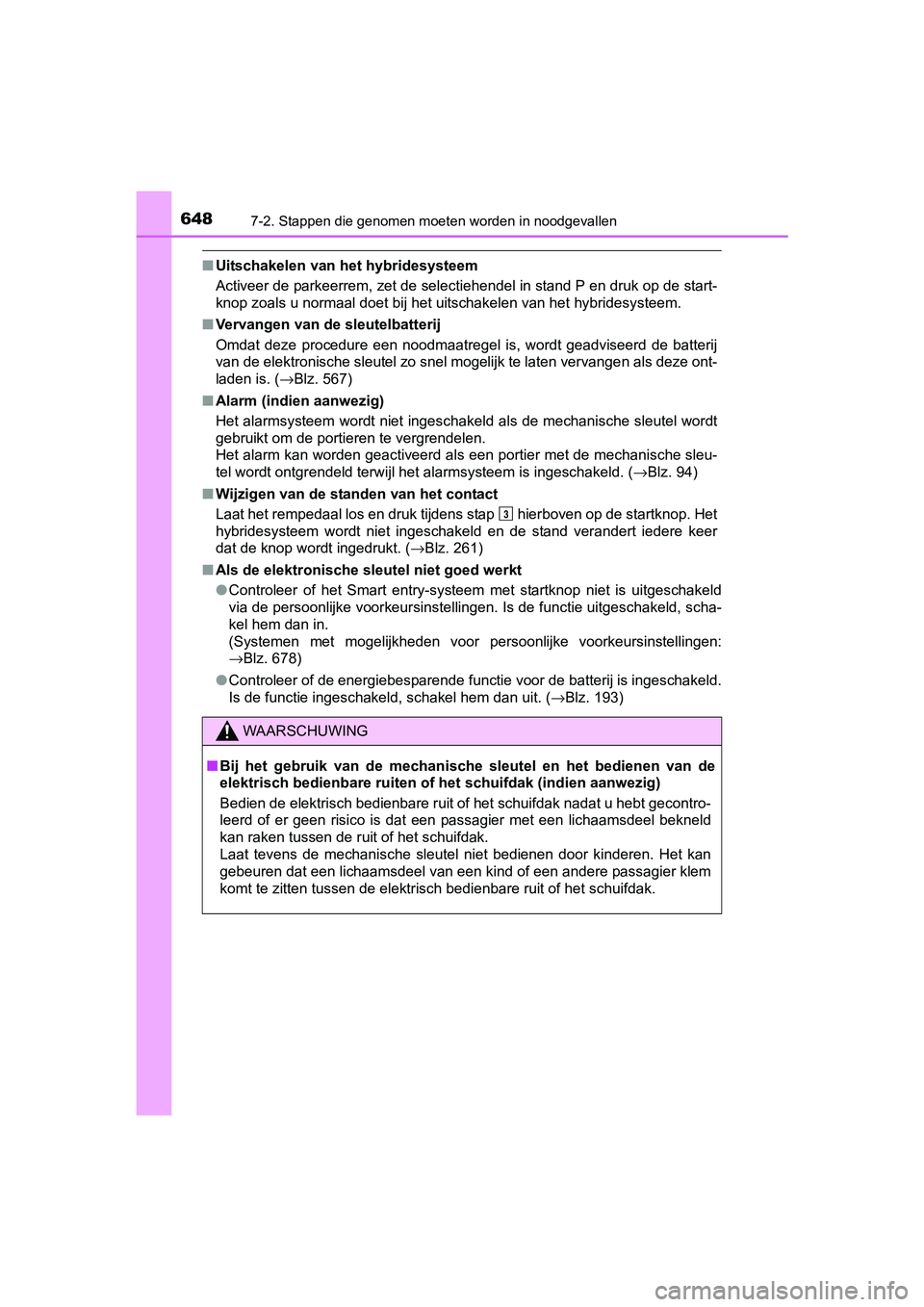 648 7-2. Stappen die genomen moeten worden in noodgevallen

■ Uitschakelen van het hybridesysteem
Activeer de parkeerrem, zet de selectiehendel in stand P en druk op de startknop zoals u normaal doet bij het uitschakelen van het hybridesysteem.

■ Vervangen van de sleutelbatterij
Omdat deze procedure een noodmaatregel is, wordt geadviseerd de batterij van de elektronische sleutel zo snel mogelijk te laten vervangen als deze ontladen is. (→Blz. 567)

■ Alarm (indien aanwezig)
Het alarmsysteem wordt niet ingeschakeld als de mechanische sleutel wordt gebruikt om de portieren te vergrendelen.
Het alarm kan worden geactiveerd als een portier met de mechanische sleutel wordt ontgrendeld terwijl het alarmsysteem is ingeschakeld. (→Blz. 94)

■ Wijzigen van de standen van het contact
Laat het rempedaal los en druk tijdens stap 3 hierboven op de startknop. Het hybridesysteem wordt niet ingeschakeld en de stand verandert iedere keer dat de knop wordt ingedrukt. (→Blz. 261)

■ Als de elektronische sleutel niet goed werkt
● Controleer of het Smart entry-systeem met startknop niet is uitgeschakeld via de persoonlijke voorkeursinstellingen. Is de functie uitgeschakeld, schakel hem dan in.
(Systemen met mogelijkheden voor persoonlijke voorkeursinstellingen: →Blz. 678)
● Controleer of de energiebesparende functie voor de batterij is ingeschakeld. Is de functie ingeschakeld, schakel hem dan uit. (→Blz. 193)

WAARSCHUWING

■ Bij het gebruik van de mechanische sleutel en het bedienen van de elektrisch bedienbare ruiten of het schuifdak (indien aanwezig)
Bedien de elektrisch bedienbare ruit of het schuifdak nadat u hebt gecontroleerd of er geen risico is dat een passagier met een lichaamsdeel bekneld kan raken tussen de ruit of het schuifdak.
Laat tevens de mechanische sleutel niet bedienen door kinderen. Het kan gebeuren dat een lichaamsdeel van een kind of een andere passagier klem komt te zitten tussen de elektrisch bedienbare ruit of het schuifdak.

carmanualsonline.info